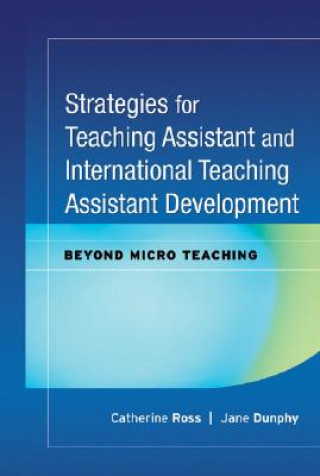 Strategies for Teaching Assistant and International Teaching Assistant Development

BEYOND MICRO TEACHING

Catherine Ross | Jane Dunphy